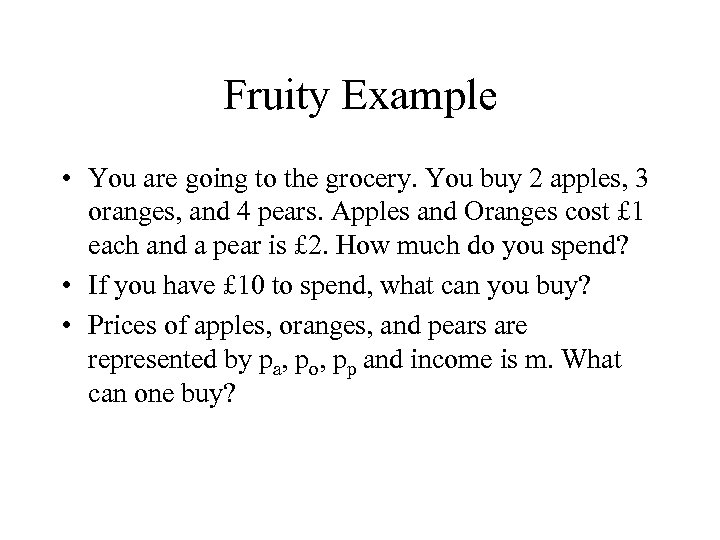 Fruity Example

• You are going to the grocery. You buy 2 apples, 3 oranges, and 4 pears. Apples and Oranges cost £1 each and a pear is £2. How much do you spend?
• If you have £10 to spend, what can you buy?
• Prices of apples, oranges, and pears are represented by $p_a$, $p_o$, $p_p$ and income is m. What can one buy?